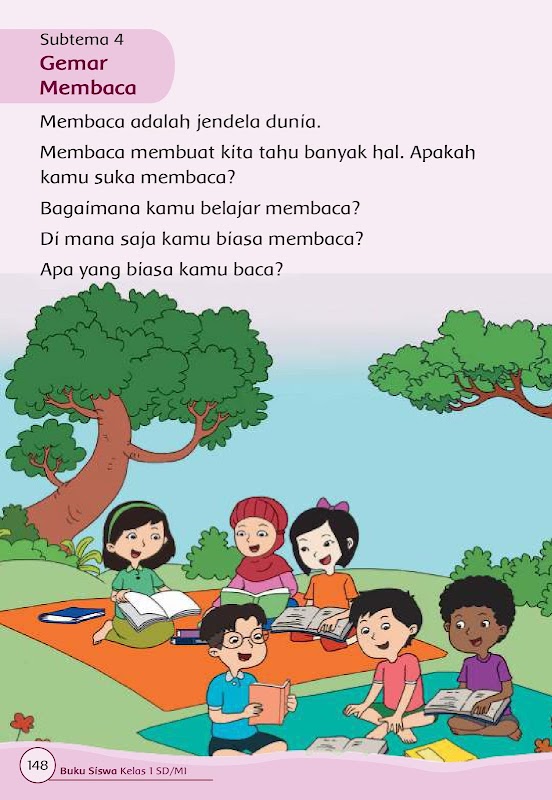 Subtema 4
Gemar
Membaca

Membaca adalah jendela dunia.

Membaca membuat kita tahu banyak hal. Apakah kamu suka membaca?

Bagaimana kamu belajar membaca?

Di mana saja kamu biasa membaca?

Apa yang biasa kamu baca?

148 Buku Siswa Kelas 1 SD/MI